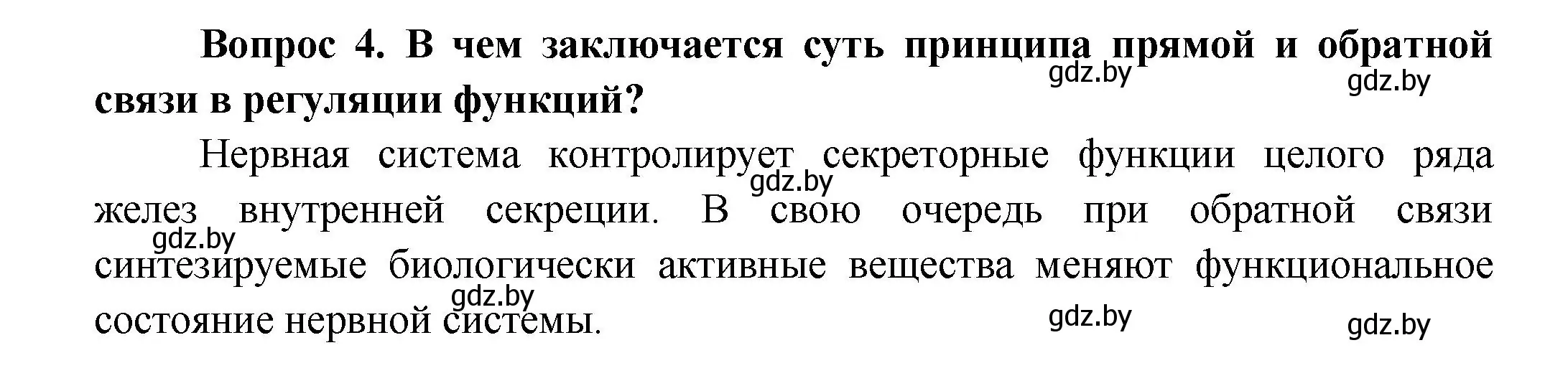 Вопрос 4. В чем заключается суть принципа прямой и обратной связи в регуляции функций?

gdz.by gdz.by

Нервная система контролирует секреторные функции целого ряда желез внутренней секреции. В свою очередь при обратной связи синтезируемые биологически активные вещества меняют функциональное состояние нервной системы.

gdz.by gdz.by gdz.by gdz.by gdz.by